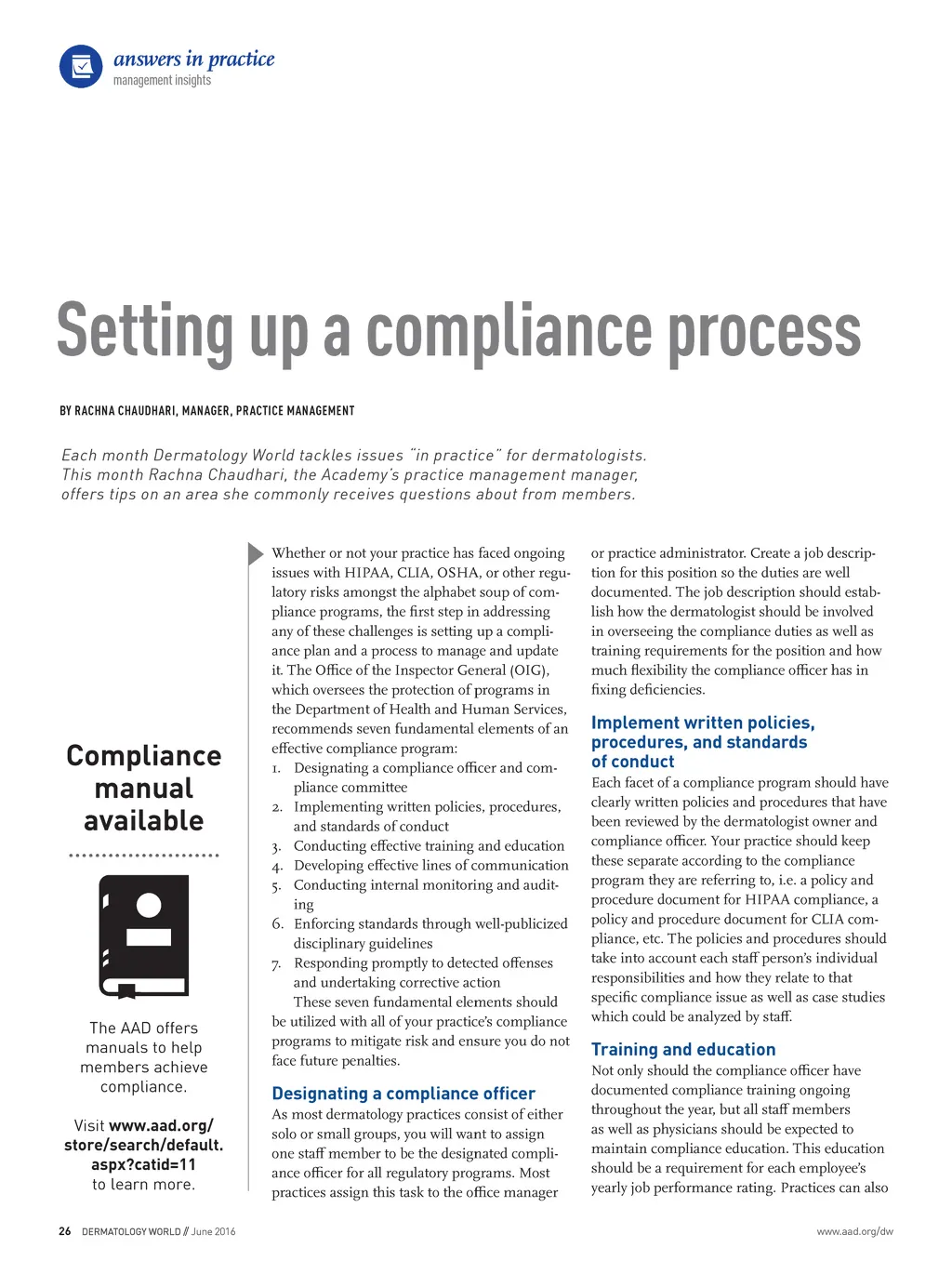 answers in practice
management insights

Setting up a compliance process

BY RACHNA CHAUDHARI, MANAGER, PRACTICE MANAGEMENT

Each month Dermatology World tackles issues "in practice" for dermatologists. This month Rachna Chaudhari, the Academy's practice management manager, offers tips on an area she commonly receives questions about from members.

Compliance manual available

The AAD offers manuals to help members achieve compliance.

Visit www.aad.org/store/search/default.aspx?catid=11 to learn more.

Whether or not your practice has faced ongoing issues with HIPAA, CLIA, OSHA, or other regulatory risks amongst the alphabet soup of compliance programs, the first step in addressing any of these challenges is setting up a compliance plan and a process to manage and update it. The Office of the Inspector General (OIG), which oversees the protection of programs in the Department of Health and Human Services, recommends seven fundamental elements of an effective compliance program:
1. Designating a compliance officer and compliance committee
2. Implementing written policies, procedures, and standards of conduct
3. Conducting effective training and education
4. Developing effective lines of communication
5. Conducting internal monitoring and auditing
6. Enforcing standards through well-publicized disciplinary guidelines
7. Responding promptly to detected offenses and undertaking corrective action
These seven fundamental elements should be utilized with all of your practice's compliance programs to mitigate risk and ensure you do not face future penalties.

Designating a compliance officer
As most dermatology practices consist of either solo or small groups, you will want to assign one staff member to be the designated compliance officer for all regulatory programs. Most practices assign this task to the office manager or practice administrator. Create a job description for this position so the duties are well documented. The job description should establish how the dermatologist should be involved in overseeing the compliance duties as well as training requirements for the position and how much flexibility the compliance officer has in fixing deficiencies.

Implement written policies, procedures, and standards of conduct
Each facet of a compliance program should have clearly written policies and procedures that have been reviewed by the dermatologist owner and compliance officer. Your practice should keep these separate according to the compliance program they are referring to, i.e. a policy and procedure document for HIPAA compliance, a policy and procedure document for CLIA compliance, etc. The policies and procedures should take into account each staff person's individual responsibilities and how they relate to that specific compliance issue as well as case studies which could be analyzed by staff.

Training and education
Not only should the compliance officer have documented compliance training ongoing throughout the year, but all staff members as well as physicians should be expected to maintain compliance education. This education should be a requirement for each employee's yearly job performance rating. Practices can also

26 DERMATOLOGY WORLD // June 2016
www.aad.org/dw